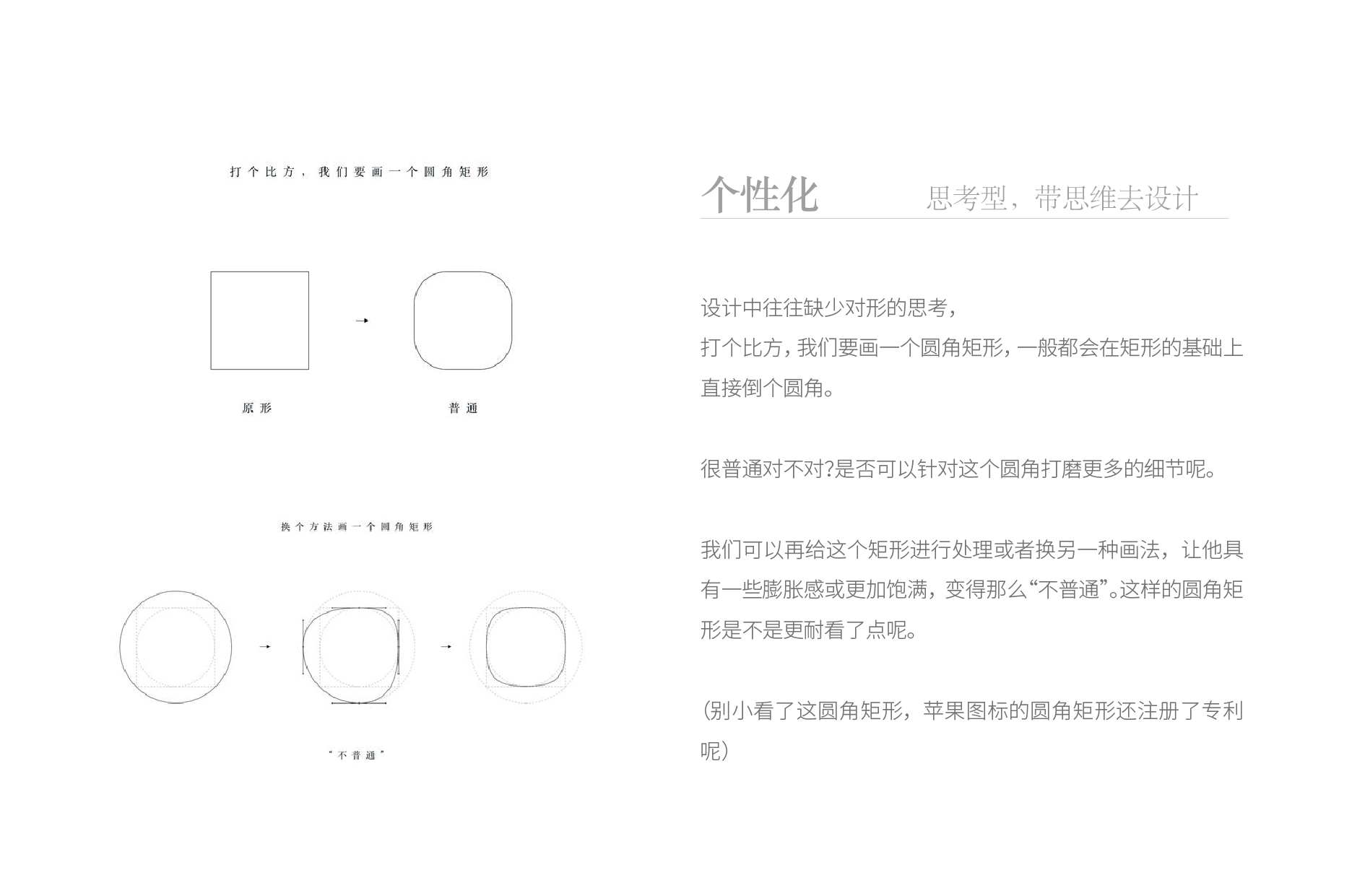 打个比方，我们要画一个圆角矩形

原形

普通

换个方法画一个圆角矩形

“不普通”

个性化　　思考型，带思维去设计

设计中往往缺少对形的思考，
打个比方，我们要画一个圆角矩形，一般都会在矩形的基础上直接倒个圆角。

很普通对不对?是否可以针对这个圆角打磨更多的细节呢。

我们可以再给这个矩形进行处理或者换另一种画法，让他具有一些膨胀感或更加饱满，变得那么“不普通”。这样的圆角矩形是不是更耐看了点呢。

(别小看了这圆角矩形，苹果图标的圆角矩形还注册了专利呢)